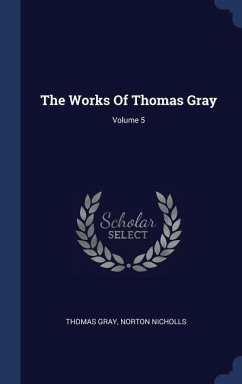 The Works Of Thomas Gray

Volume 5

Scholar
SELECT

THOMAS GRAY, NORTON NICHOLLS